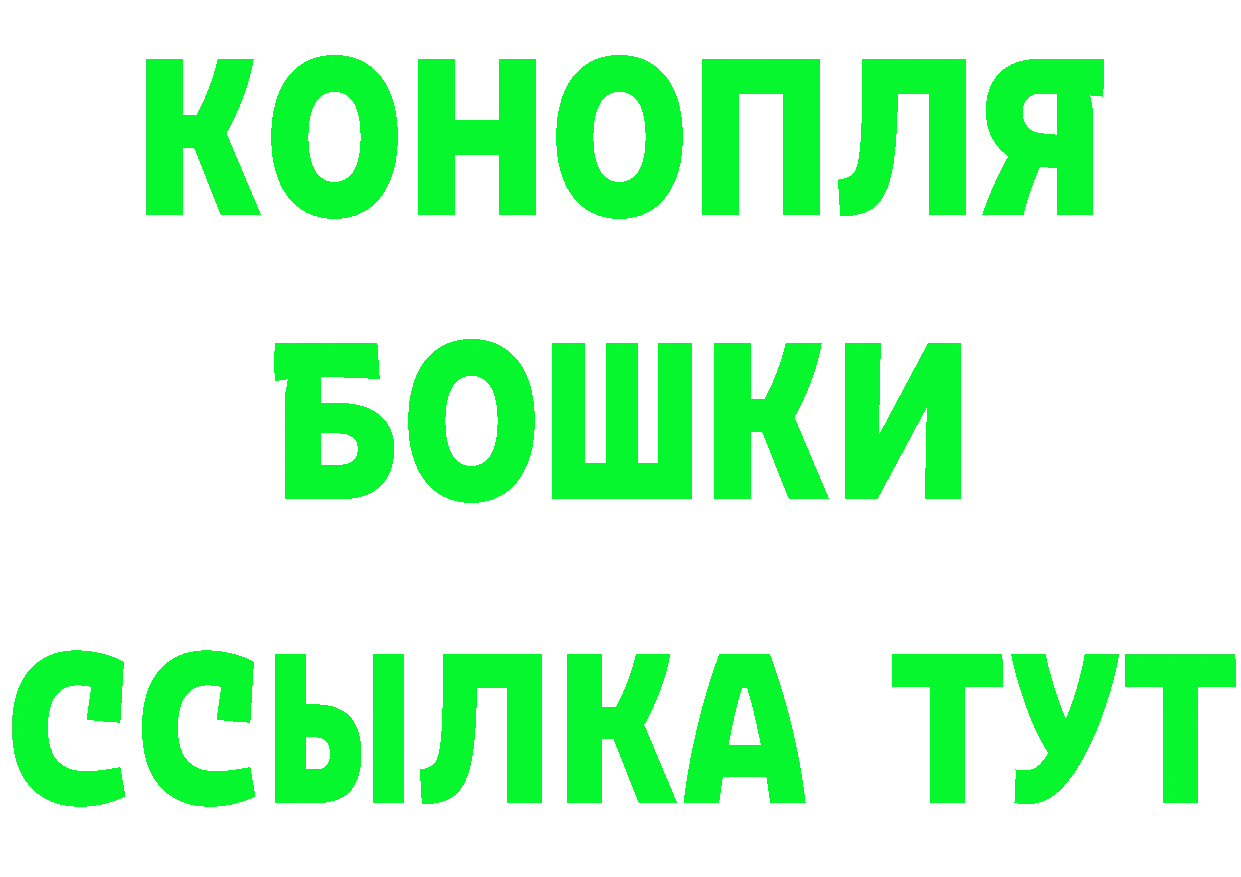 КОНОПЛЯ
БОШКИ
ССЫЛКА ТУТ